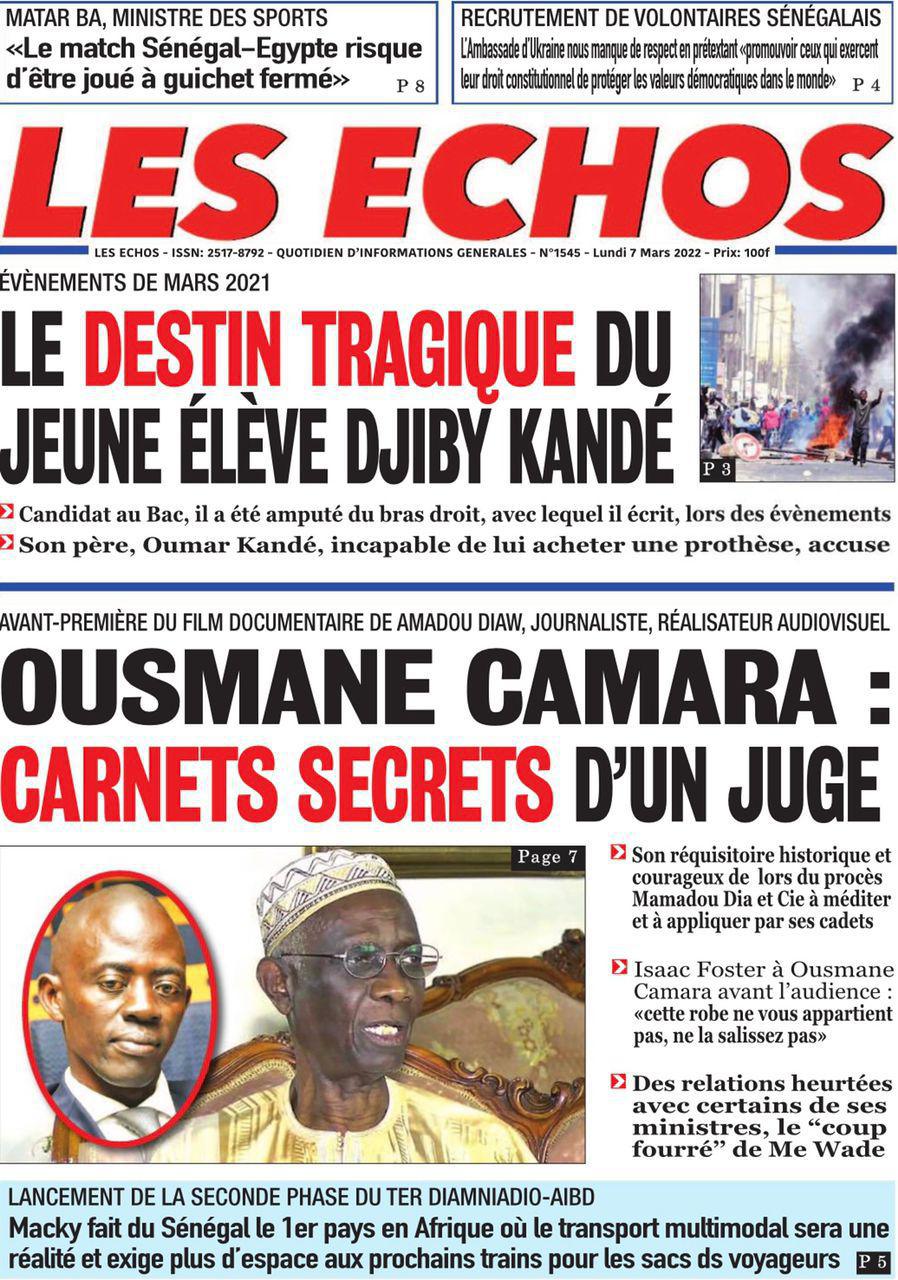 MATAR BA, MINISTRE DES SPORTS
«Le match Sénégal–Egypte risque d'être joué à guichet fermé» P 8

RECRUTEMENT DE VOLONTAIRES SÉNÉGALAIS
L'Ambassade d'Ukraine nous manque de respect en prétextant «promouvoir ceux qui exercent leur droit constitutionnel de protéger les valeurs démocratiques dans le monde» P 4

LES ECHOS

LES ECHOS - ISSN: 2517-8792 - QUOTIDIEN D'INFORMATIONS GENERALES - N°1545 - Lundi 7 Mars 2022 - Prix: 100f

ÉVÈNEMENTS DE MARS 2021
LE DESTIN TRAGIQUE DU JEUNE ÉLÈVE DJIBY KANDÉ

P 3

Candidat au Bac, il a été amputé du bras droit, avec lequel il écrit, lors des évènements
Son père, Oumar Kandé, incapable de lui acheter une prothèse, accuse

AVANT-PREMIÈRE DU FILM DOCUMENTAIRE DE AMADOU DIAW, JOURNALISTE, RÉALISATEUR AUDIOVISUEL
OUSMANE CAMARA : CARNETS SECRETS D'UN JUGE

Page 7

Son réquisitoire historique et courageux de lors du procès Mamadou Dia et Cie à méditer et à appliquer par ses cadets

Isaac Foster à Ousmane Camara avant l'audience : «cette robe ne vous appartient pas, ne la salissez pas»

Des relations heurtées avec certains de ses ministres, le "coup fourré" de Me Wade

LANCEMENT DE LA SECONDE PHASE DU TER DIAMNIADIO-AIBD
Macky fait du Sénégal le 1er pays en Afrique où le transport multimodal sera une réalité et exige plus d'espace aux prochains trains pour les sacs ds voyageurs P 5